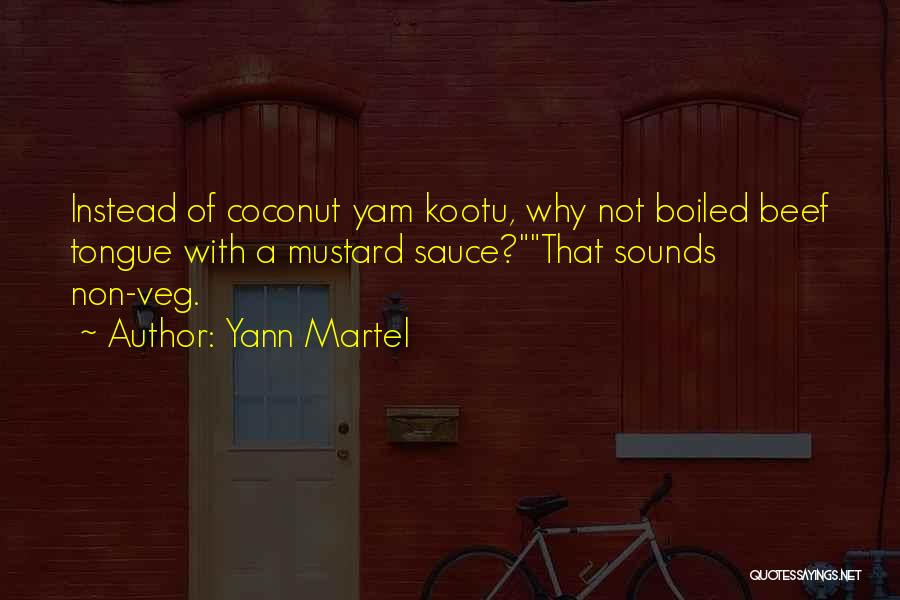 Instead of coconut yam kootu, why not boiled beef tongue with a mustard sauce?""That sounds non-veg.

~ Author: Yann Martel

QUOTESSAYINGS.NET